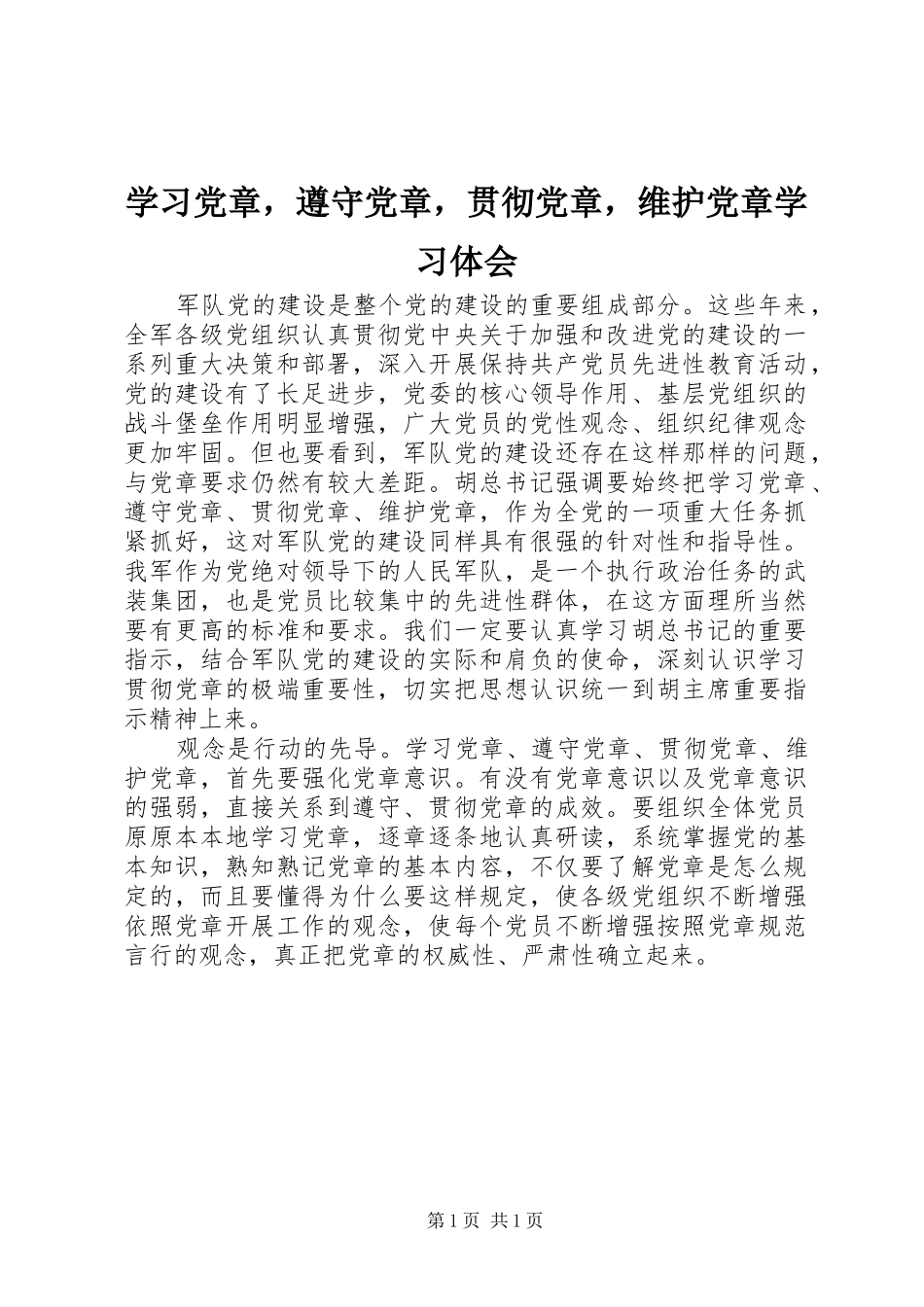 学习党章，遵守党章，贯彻党章，维护党章学习体会

军队党的建设是整个党的建设的重要组成部分。这些年来，全军各级党组织认真贯彻党中央关于加强和改进党的建设的一系列重大决策和部署，深入开展保持共产党员先进性教育活动，党的建设有了长足进步，党委的核心领导作用、基层党组织的战斗堡垒作用明显增强，广大党员的党性观念、组织纪律观念更加牢固。但也要看到，军队党的建设还存在这样那样的问题，与党章要求仍然有较大差距。胡总书记强调要始终把学习党章、遵守党章、贯彻党章、维护党章，作为全党的一项重大任务抓紧抓好，这对军队党的建设同样具有很强的针对性和指导性。我军作为党绝对领导下的人民军队，是一个执行政治任务的武装集团，也是党员比较集中的先进性群体，在这方面理所当然要有更高的标准和要求。我们一定要认真学习胡总书记的重要指示，结合军队党的建设的实际和肩负的使命，深刻认识学习贯彻党章的极端重要性，切实把思想认识统一到胡主席重要指示精神上来。

观念是行动的先导。学习党章、遵守党章、贯彻党章、维护党章，首先要强化党章意识。有没有党章意识以及党章意识的强弱，直接关系到遵守、贯彻党章的成效。要组织全体党员原原本本地学习党章，逐章逐条地认真研读，系统掌握党的基本知识，熟知熟记党章的基本内容，不仅要了解党章是怎么规定的，而且要懂得为什么要这样规定，使各级党组织不断增强依照党章开展工作的观念，使每个党员不断增强按照党章规范言行的观念，真正把党章的权威性、严肃性确立起来。

第 1 页 共 1 页